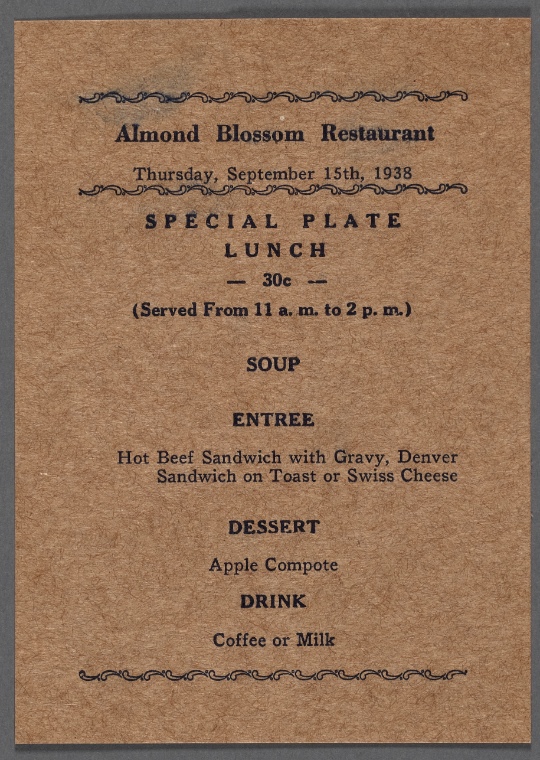 Almond Blossom Restaurant

Thursday, September 15th, 1938

SPECIAL PLATE
LUNCH
— 30c —
(Served From 11 a. m. to 2 p. m.)

SOUP

ENTREE

Hot Beef Sandwich with Gravy, Denver Sandwich on Toast or Swiss Cheese

DESSERT

Apple Compote

DRINK

Coffee or Milk